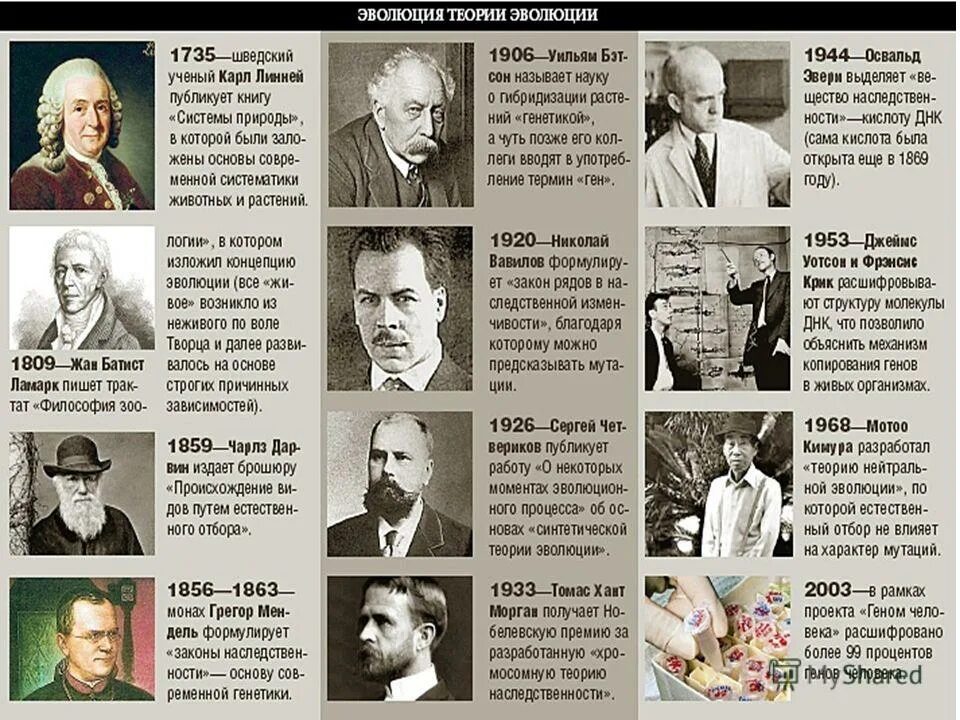 ЭВОЛЮЦИЯ ТЕОРИИ ЭВОЛЮЦИИ

1735—шведский ученый Карл Линней публикует книгу «Системы природы», в которой были заложены основы современной систематики животных и растений.

1809—Жан Батист Ламарк пишет трактат «Философия зоологии», в котором изложил концепцию эволюции (все «живое» возникло из неживого по воле Творца и далее развивалось на основе строгих причинных зависимостей).

1859—Чарлз Дарвин издает брошюру «Происхождение видов путем естественного отбора».

1856—1863—монах Грегор Мендель формулирует «законы наследственности»— основу современной генетики.

1906—Уильям Бэтсон называет науку о гибридизации растений «генетикой», а чуть позже его коллеги вводят в употребление термин «ген».

1920—Николай Вавилов формулирует «закон рядов в наследственной изменчивости», благодаря которому можно предсказывать мутации.

1926—Сергей Четвериков публикует работу «О некоторых моментах эволюционного процесса» об основах «синтетической теории эволюции».

1933—Томас Хант Морган получает Нобелевскую премию за разработанную «хромосомную теорию наследственности».

1944—Освальд Эвери выделяет «вещество наследственности»—кислоту ДНК (сама кислота была открыта еще в 1869 году).

1953—Джеймс Уотсон и Фрэнсис Крик расшифровывают структуру молекулы ДНК, что позволило объяснить механизм копирования генов в живых организмах.

1968—Мотоо Кимура разработал «теорию нейтральной эволюции», по которой естественный отбор не влияет на характер мутаций.

2003—в рамках проекта «Геном человека» расшифровано более 99 процентов генов человека.

MyShared